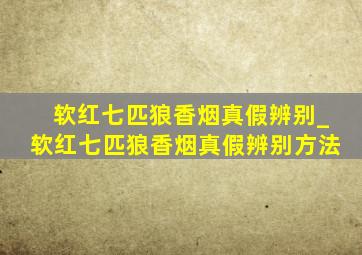 软红七匹狼香烟真假辨别_软红七匹狼香烟真假辨别方法